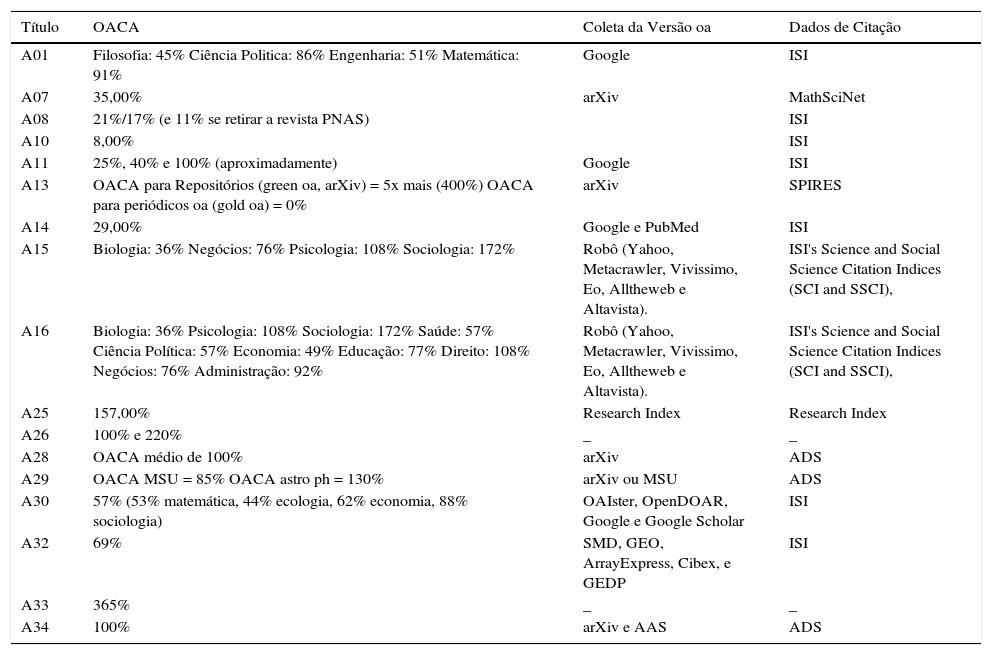 | Título | OACA | Coleta da Versão oa | Dados de Citação |
|---|---|---|---|
| A01 | Filosofia: 45% Ciência Politica: 86% Engenharia: 51% Matemática: 91% | Google | ISI |
| A07 | 35,00% | arXiv | MathSciNet |
| A08 | 21%/17% (e 11% se retirar a revista PNAS) | | ISI |
| A10 | 8,00% | | ISI |
| A11 | 25%, 40% e 100% (aproximadamente) | Google | ISI |
| A13 | OACA para Repositórios (green oa, arXiv) = 5x mais (400%) OACA para periódicos oa (gold oa) = 0% | arXiv | SPIRES |
| A14 | 29,00% | Google e PubMed | ISI |
| A15 | Biologia: 36% Negócios: 76% Psicologia: 108% Sociologia: 172% | Robô (Yahoo, Metacrawler, Vivissimo, Eo, Alltheweb e Altavista). | ISI's Science and Social Science Citation Indices (SCI and SSCI), |
| A16 | Biologia: 36% Psicologia: 108% Sociologia: 172% Saúde: 57% Ciência Política: 57% Economia: 49% Educação: 77% Direito: 108% Negócios: 76% Administração: 92% | Robô (Yahoo, Metacrawler, Vivissimo, Eo, Alltheweb e Altavista). | ISI's Science and Social Science Citation Indices (SCI and SSCI), |
| A25 | 157,00% | Research Index | Research Index |
| A26 | 100% e 220% | _ | _ |
| A28 | OACA médio de 100% | arXiv | ADS |
| A29 | OACA MSU = 85% OACA astro ph = 130% | arXiv ou MSU | ADS |
| A30 | 57% (53% matemática, 44% ecologia, 62% economia, 88% sociologia) | OAIster, OpenDOAR, Google e Google Scholar | ISI |
| A32 | 69% | SMD, GEO, ArrayExpress, Cibex, e GEDP | ISI |
| A33 | 365% | _ | _ |
| A34 | 100% | arXiv e AAS | ADS |